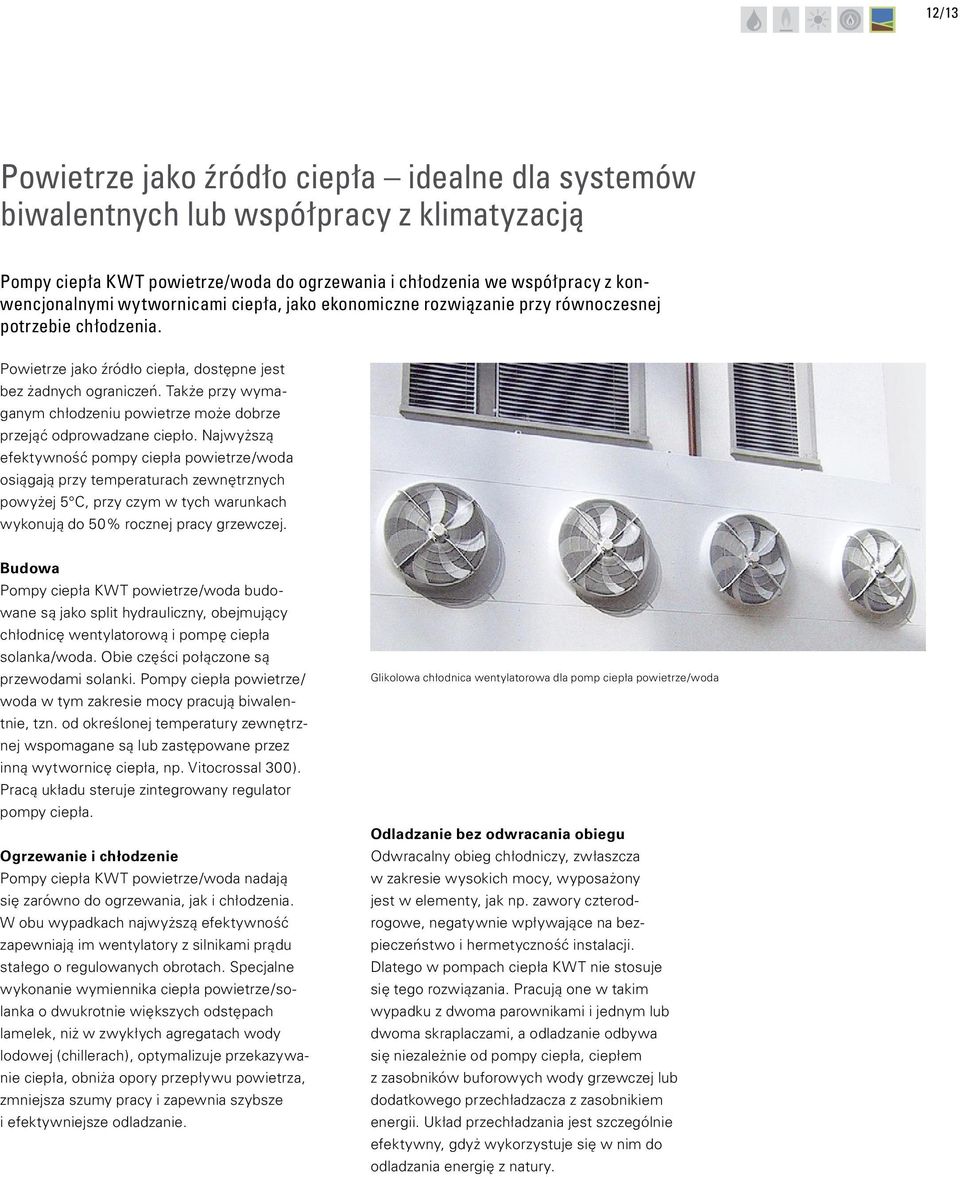 12/13

Powietrze jako źródło ciepła – idealne dla systemów biwalentnych lub współpracy z klimatyzacją

Pompy ciepła KWT powietrze/woda do ogrzewania i chłodzenia we współpracy z konwencjonalnymi wytwornicami ciepła, jako ekonomiczne rozwiązanie przy równoczesnej potrzebie chłodzenia.

Powietrze jako źródło ciepła, dostępne jest bez żadnych ograniczeń. Także przy wymaganym chłodzeniu powietrze może dobrze przejąć odprowadzane ciepło. Najwyższą efektywność pompy ciepła powietrze/woda osiągają przy temperaturach zewnętrznych powyżej 5°C, przy czym w tych warunkach wykonują do 50% rocznej pracy grzewczej.

Budowa
Pompy ciepła KWT powietrze/woda budowane są jako split hydrauliczny, obejmujący chłodnicę wentylatorową i pompę ciepła solanka/woda. Obie części połączone są przewodami solanki. Pompy ciepła powietrze/woda w tym zakresie mocy pracują biwalentnie, tzn. od określonej temperatury zewnętrznej wspomagane są lub zastępowane przez inną wytwornicę ciepła, np. Vitocrossal 300). Pracą układu steruje zintegrowany regulator pompy ciepła.

Ogrzewanie i chłodzenie
Pompy ciepła KWT powietrze/woda nadają się zarówno do ogrzewania, jak i chłodzenia. W obu wypadkach najwyższą efektywność zapewniają im wentylatory z silnikami prądu stałego o regulowanych obrotach. Specjalne wykonanie wymiennika ciepła powietrze/solanka o dwukrotnie większych odstępach lamelek, niż w zwykłych agregatach wody lodowej (chillerach), optymalizuje przekazywanie ciepła, obniża opory przepływu powietrza, zmniejsza szumy pracy i zapewnia szybsze i efektywniejsze odladzanie.

Glikolowa chłodnica wentylatorowa dla pomp ciepła powietrze/woda

Odladzanie bez odwracania obiegu
Odwracalny obieg chłodniczy, zwłaszcza w zakresie wysokich mocy, wyposażony jest w elementy, jak np. zawory czterodrogowe, negatywnie wpływające na bezpieczeństwo i hermetyczność instalacji. Dlatego w pompach ciepła KWT nie stosuje się tego rozwiązania. Pracują one w takim wypadku z dwoma parownikami i jednym lub dwoma skraplaczami, a odladzanie odbywa się niezależnie od pompy ciepła, ciepłem z zasobników buforowych wody grzewczej lub dodatkowego przechładzacza z zasobnikiem energii. Układ przechładzania jest szczególnie efektywny, gdyż wykorzystuje się w nim do odladzania energię z natury.